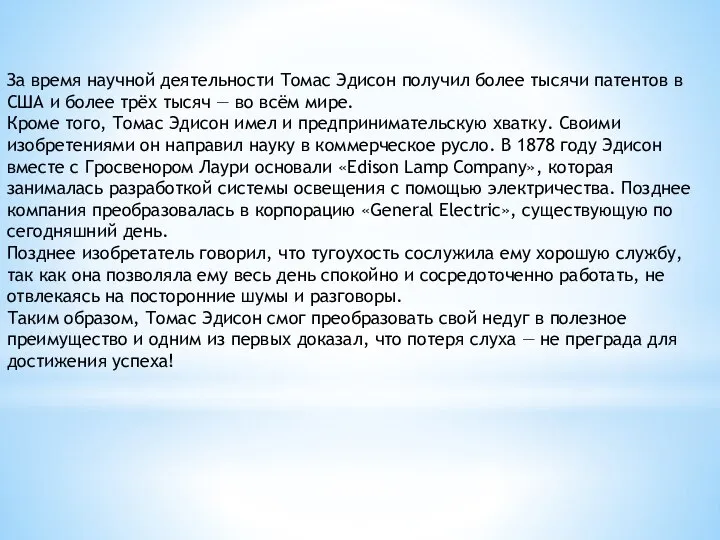 За время научной деятельности Томас Эдисон получил более тысячи патентов в США и более трёх тысяч — во всём мире.
Кроме того, Томас Эдисон имел и предпринимательскую хватку. Своими изобретениями он направил науку в коммерческое русло. В 1878 году Эдисон вместе с Гросвенором Лаури основали «Edison Lamp Company», которая занималась разработкой системы освещения с помощью электричества. Позднее компания преобразовалась в корпорацию «General Electric», существующую по сегодняшний день.
Позднее изобретатель говорил, что тугоухость сослужила ему хорошую службу, так как она позволяла ему весь день спокойно и сосредоточенно работать, не отвлекаясь на посторонние шумы и разговоры.
Таким образом, Томас Эдисон смог преобразовать свой недуг в полезное преимущество и одним из первых доказал, что потеря слуха — не преграда для достижения успеха!